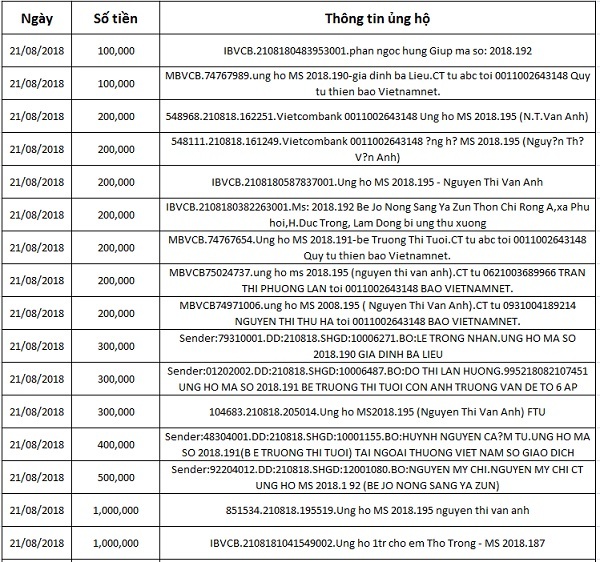 | Ngày | Số tiền | Thông tin ủng hộ |
|---|---|---|
| 21/08/2018 | 100,000 | IBVCB.2108180483953001.phan ngoc hung Giup ma so: 2018.192 |
| 21/08/2018 | 100,000 | MBVCB.74767989.ung ho MS 2018.190-gia dinh ba Lieu.CT tu abc toi 0011002643148 Quy tu thien bao Vietnamnet. |
| 21/08/2018 | 200,000 | 548968.210818.162251.Vietcombank 0011002643148 Ung ho MS 2018.195 (N.T.Van Anh) |
| 21/08/2018 | 200,000 | 548111.210818.161249.Vietcombank 0011002643148 ?ng h? MS 2018.195 (Nguy?n Th? V?n Anh) |
| 21/08/2018 | 200,000 | IBVCB.2108180587837001.Ung ho MS 2018.195 - Nguyen Thi Van Anh |
| 21/08/2018 | 200,000 | IBVCB.2108180382263001.Ms: 2018.192 Be Jo Nong Sang Ya Zun Thon Chi Rong A,xa Phu hoi,H.Duc Trong, Lam Dong bi ung thu xuong |
| 21/08/2018 | 200,000 | MBVCB.74767654.Ung ho MS 2018.191-be Truong Thi Tuoi.CT tu abc toi 0011002643148 Quy tu thien bao Vietnamnet. |
| 21/08/2018 | 200,000 | MBVCB75024737.ung ho ms 2018.195 (nguyen thi van anh).CT tu 0621003689966 TRAN THI PHUONG LAN toi 0011002643148 BAO VIETNAMNET. |
| 21/08/2018 | 200,000 | MBVCB74971006.ung ho MS 2008.195 ( Nguyen Thi Van Anh).CT tu 0931004189214 NGUYEN THI THU HA toi 0011002643148 BAO VIETNAMNET. |
| 21/08/2018 | 300,000 | Sender:79310001.DD:210818.SHGD:10006271.BO:LE TRONG NHAN.UNG HO MA SO 2018.190 GIA DINH BA LIEU |
| 21/08/2018 | 300,000 | Sender:01202002.DD:210818.SHGD:10006487.BO:DO THI LAN HUONG.995218082107451 UNG HO MA SO 2018.191 BE TRUONG THI TUOI CON ANH TRUONG VAN DE TO 6 AP |
| 21/08/2018 | 300,000 | 104683.210818.205014.Ung ho MS2018.195 (Nguyen Thi Van Anh) FTU |
| 21/08/2018 | 400,000 | Sender:48304001.DD:210818.SHGD:10001155.BO:HUYNH NGUYEN CA?M TU.UNG HO MA SO 2018.191(B E TRUONG THI TUOI) TAI NGOAI THUONG VIET NAM SO GIAO DICH |
| 21/08/2018 | 500,000 | Sender:92204012.DD:210818.SHGD:12001080.BO:NGUYEN MY CHI.NGUYEN MY CHI CT UNG HO MS 2018.1 92 (BE JO NONG SANG YA ZUN) |
| 21/08/2018 | 1,000,000 | 851534.210818.195519.Ung ho MS 2018.195 nguyen thi van anh |
| 21/08/2018 | 1,000,000 | IBVCB.2108181041549002.Ung ho 1tr cho em Tho Trong - MS 2018.187 |